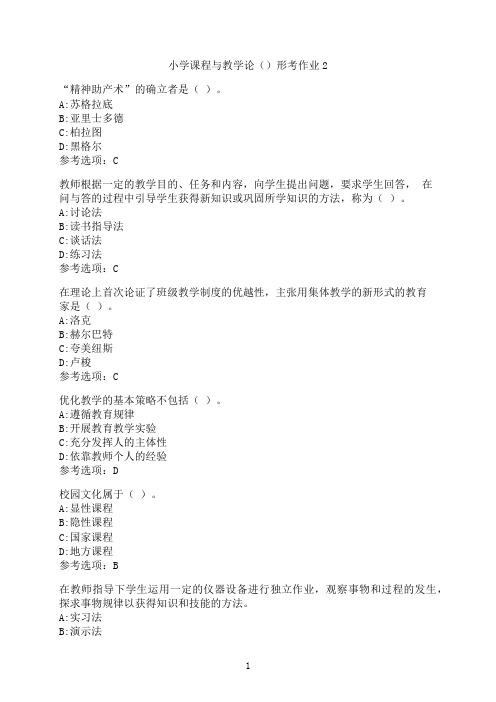 小学课程与教学论（）形考作业2

“精神助产术”的确立者是（ ）。
A:苏格拉底
B:亚里士多德
C:柏拉图
D:黑格尔
参考选项：C

教师根据一定的教学目的、任务和内容，向学生提出问题，要求学生回答， 在问与答的过程中引导学生获得新知识或巩固所学知识的方法，称为（ ）。
A:讨论法
B:读书指导法
C:谈话法
D:练习法
参考选项：C

在理论上首次论证了班级教学制度的优越性，主张用集体教学的新形式的教育家是（ ）。
A:洛克
B:赫尔巴特
C:夸美纽斯
D:卢梭
参考选项：C

优化教学的基本策略不包括（ ）。
A:遵循教育规律
B:开展教育教学实验
C:充分发挥人的主体性
D:依靠教师个人的经验
参考选项：D

校园文化属于（ ）。
A:显性课程
B:隐性课程
C:国家课程
D:地方课程
参考选项：B

在教师指导下学生运用一定的仪器设备进行独立作业，观察事物和过程的发生，探求事物规律以获得知识和技能的方法。
A:实习法
B:演示法

1